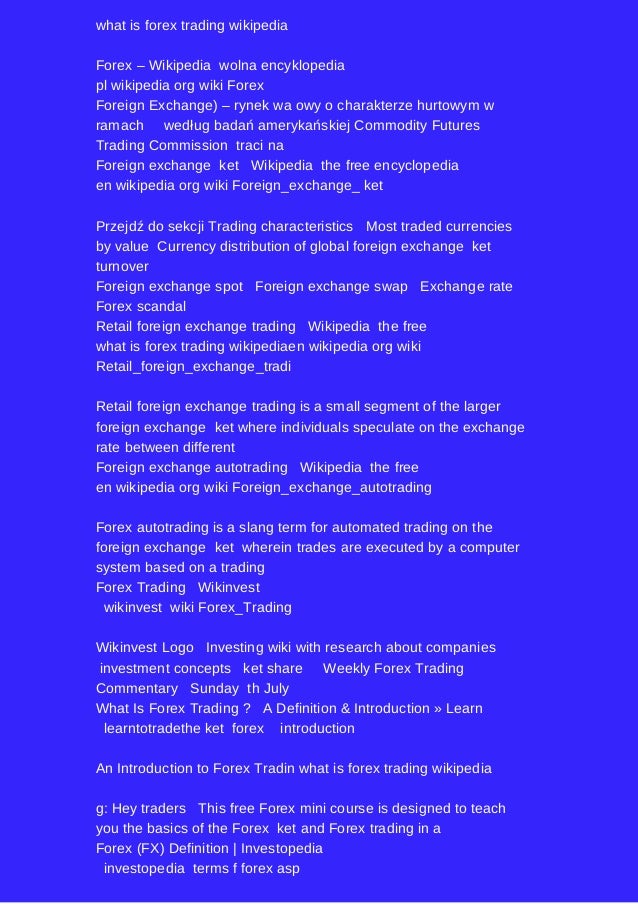 what is forex trading wikipedia

Forex – Wikipedia wolna encyklopedia
pl wikipedia org wiki Forex
Foreign Exchange) – rynek wa owy o charakterze hurtowym w ramach według badań amerykańskiej Commodity Futures Trading Commission traci na
Foreign exchange ket Wikipedia the free encyclopedia
en wikipedia org wiki Foreign_exchange_ ket

Przejdź do sekcji Trading characteristics Most traded currencies by value Currency distribution of global foreign exchange ket turnover
Foreign exchange spot Foreign exchange swap Exchange rate
Forex scandal
Retail foreign exchange trading Wikipedia the free
what is forex trading wikipediaen wikipedia org wiki Retail_foreign_exchange_tradi

Retail foreign exchange trading is a small segment of the larger foreign exchange ket where individuals speculate on the exchange rate between different
Foreign exchange autotrading Wikipedia the free
en wikipedia org wiki Foreign_exchange_autotrading

Forex autotrading is a slang term for automated trading on the foreign exchange ket wherein trades are executed by a computer system based on a trading
Forex Trading Wikinvest
wikinvest wiki Forex_Trading

Wikinvest Logo Investing wiki with research about companies investment concepts ket share Weekly Forex Trading Commentary Sunday th July
What Is Forex Trading ? A Definition & Introduction » Learn
learntotradethe ket forex introduction

An Introduction to Forex Tradin what is forex trading wikipedia

g: Hey traders This free Forex mini course is designed to teach you the basics of the Forex ket and Forex trading in a
Forex (FX) Definition | Investopedia
investopedia terms f forex asp